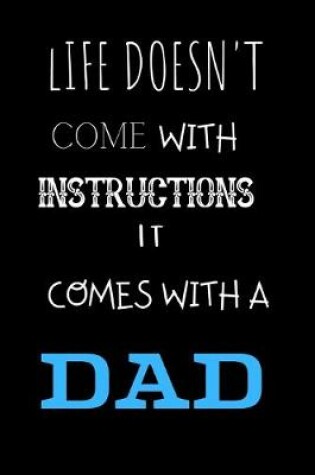 LIFE DOESN'T
COME WITH
INSTRUCTIONS
IT
COMES WITH A
DAD